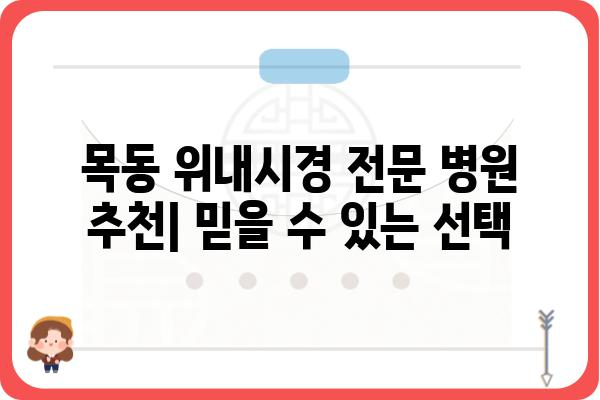 목동 위내시경 전문 병원 추천| 믿을 수 있는 선택